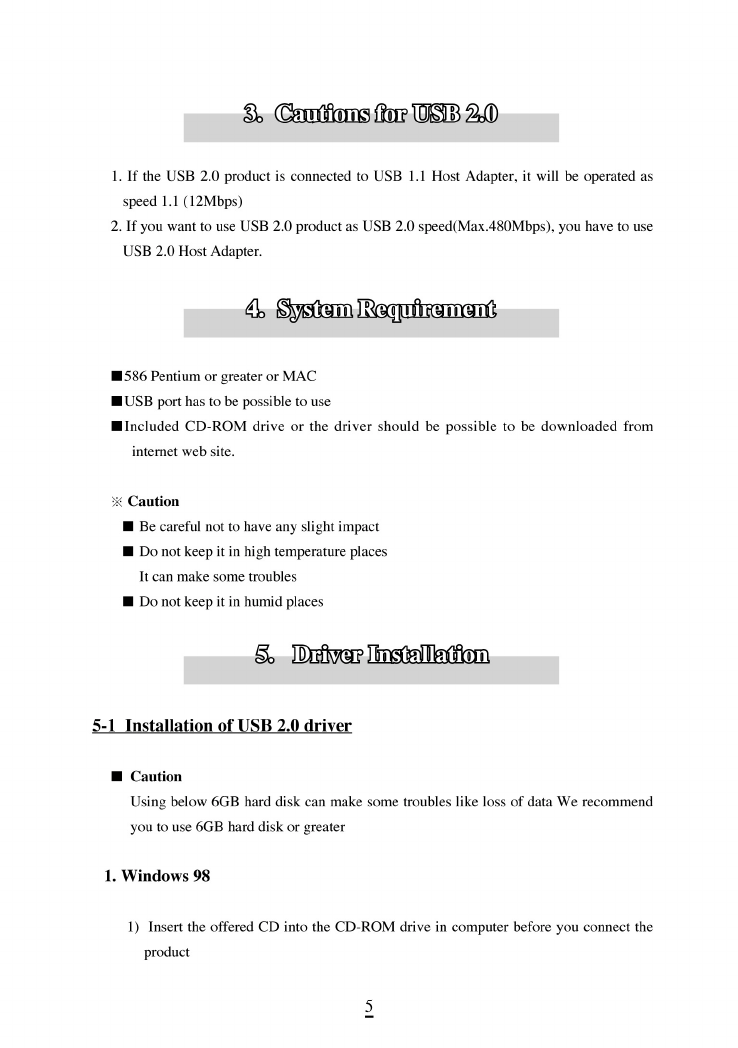 3. Cautions for USB 2.0

1. If the USB 2.0 product is connected to USB 1.1 Host Adapter, it will be operated as speed 1.1 (12Mbps)
2. If you want to use USB 2.0 product as USB 2.0 speed(Max.480Mbps), you have to use USB 2.0 Host Adapter.

4. System Requirement

■586 Pentium or greater or MAC
■USB port has to be possible to use
■Included CD-ROM drive or the driver should be possible to be downloaded from internet web site.

※ Caution
■ Be careful not to have any slight impact
■ Do not keep it in high temperature places
It can make some troubles
■ Do not keep it in humid places

5. Driver Installation

5-1 Installation of USB 2.0 driver

■ Caution
Using below 6GB hard disk can make some troubles like loss of data We recommend you to use 6GB hard disk or greater

1. Windows 98

1) Insert the offered CD into the CD-ROM drive in computer before you connect the product

5